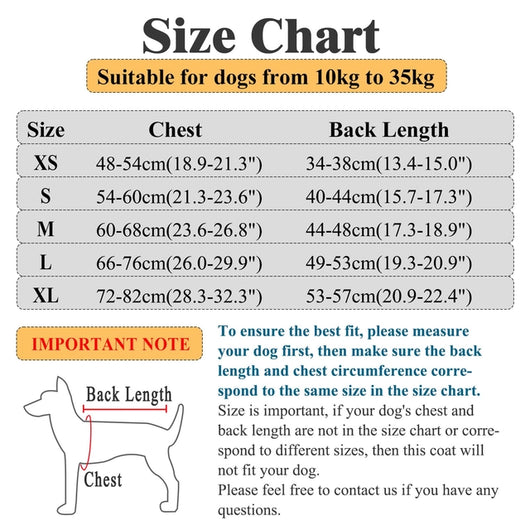 Size Chart

Suitable for dogs from 10kg to 35kg

| Size | Chest | Back Length |
|---|---|---|
| XS | 48-54cm(18.9-21.3") | 34-38cm(13.4-15.0") |
| S | 54-60cm(21.3-23.6") | 40-44cm(15.7-17.3") |
| M | 60-68cm(23.6-26.8") | 44-48cm(17.3-18.9") |
| L | 66-76cm(26.0-29.9") | 49-53cm(19.3-20.9") |
| XL | 72-82cm(28.3-32.3") | 53-57cm(20.9-22.4") |

IMPORTANT NOTE

Back Length

Chest

To ensure the best fit, please measure your dog first, then make sure the back length and chest circumference correspond to the same size in the size chart.

Size is important, if your dog's chest and back length are not in the size chart or correspond to different sizes, then this coat will not fit your dog.

Please feel free to contact us if you have any questions.